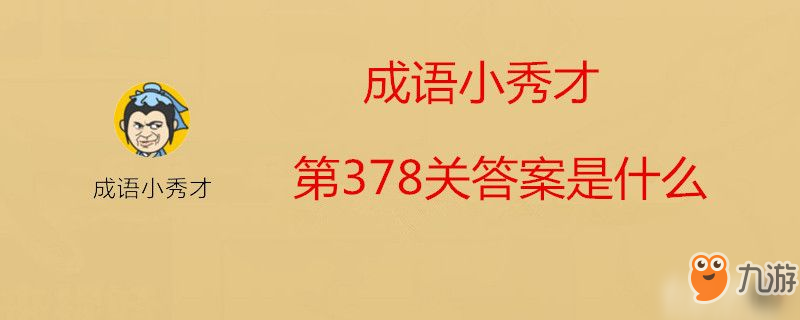 成语小秀才

成语小秀才

第378关答案是什么

九游